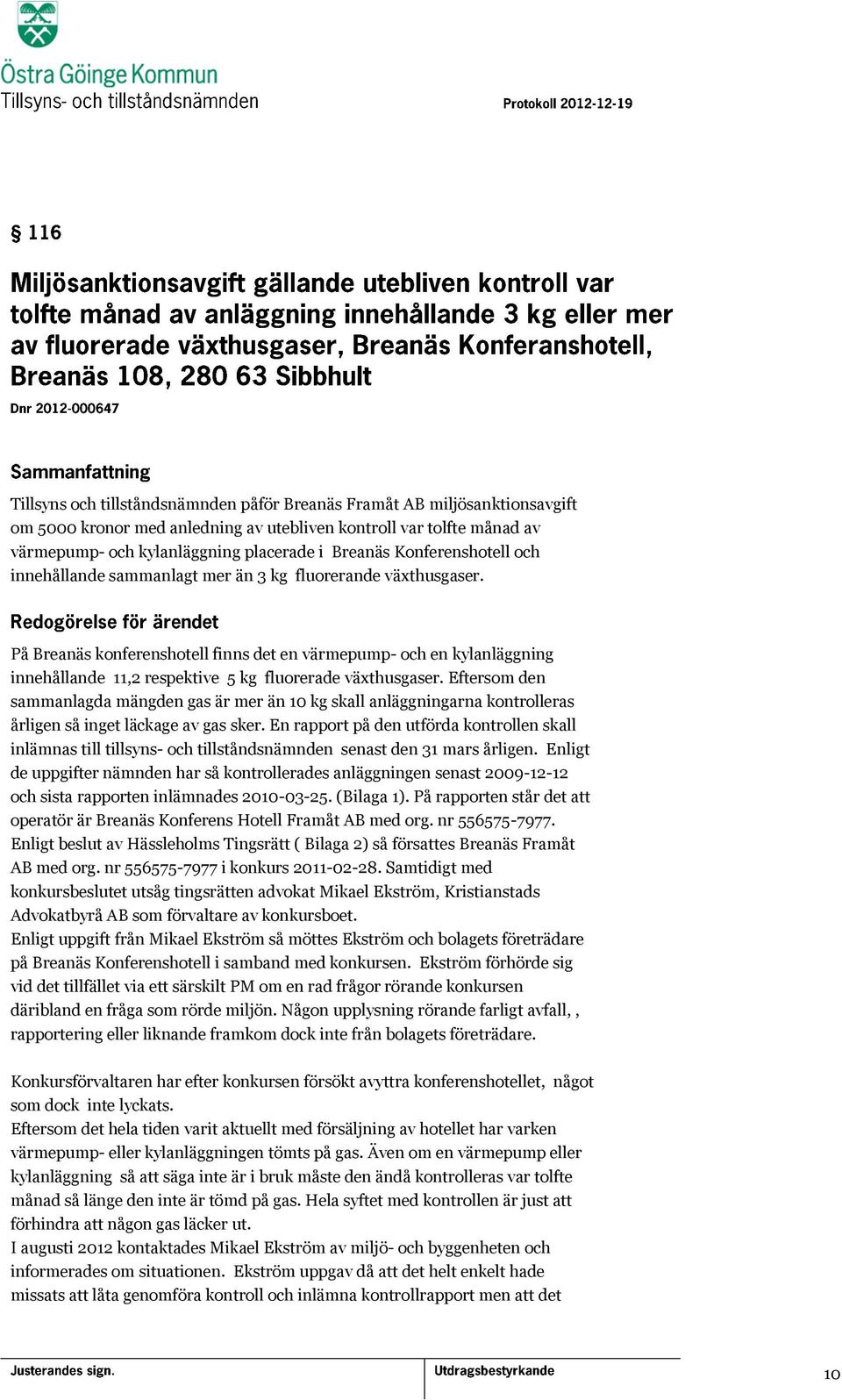 Östra Göinge Kommun
Tillsyns- och tillståndsnämnden

Protokoll 2012-12-19

§ 116

Miljösanktionsavgift gällande utebliven kontroll var tolfte månad av anläggning innehållande 3 kg eller mer av fluorerade växthusgaser, Breanäs Konferanshotell, Breanäs 108, 280 63 Sibbhult

Dnr 2012-000647

Sammanfattning

Tillsyns och tillståndsnämnden påför Breanäs Framåt AB miljösanktionsavgift om 5000 kronor med anledning av utebliven kontroll var tolfte månad av värmepump- och kylanläggning placerade i Breanäs Konferenshotell och innehållande sammanlagt mer än 3 kg fluorerande växthusgaser.

Redogörelse för ärendet

På Breanäs konferenshotell finns det en värmepump- och en kylanläggning innehållande 11,2 respektive 5 kg fluorerade växthusgaser. Eftersom den sammanlagda mängden gas är mer än 10 kg skall anläggningarna kontrolleras årligen så inget läckage av gas sker. En rapport på den utförda kontrollen skall inlämnas till tillsyns- och tillståndsnämnden senast den 31 mars årligen. Enligt de uppgifter nämnden har så kontrollerades anläggningen senast 2009-12-12 och sista rapporten inlämnades 2010-03-25. (Bilaga 1). På rapporten står det att operatör är Breanäs Konferens Hotell Framåt AB med org. nr 556575-7977. Enligt beslut av Hässleholms Tingsrätt ( Bilaga 2) så försattes Breanäs Framåt AB med org. nr 556575-7977 i konkurs 2011-02-28. Samtidigt med konkursbeslutet utsåg tingsrätten advokat Mikael Ekström, Kristianstads Advokatbyrå AB som förvaltare av konkursboet.
Enligt uppgift från Mikael Ekström så möttes Ekström och bolagets företrädare på Breanäs Konferenshotell i samband med konkursen. Ekström förhörde sig vid det tillfället via ett särskilt PM om en rad frågor rörande konkursen däribland en fråga som rörde miljön. Någon upplysning rörande farligt avfall, , rapportering eller liknande framkom dock inte från bolagets företrädare.

Konkursförvaltaren har efter konkursen försökt avyttra konferenshotellet, något som dock inte lyckats.
Eftersom det hela tiden varit aktuellt med försäljning av hotellet har varken värmepump- eller kylanläggningen tömts på gas. Även om en värmepump eller kylanläggning så att säga inte är i bruk måste den ändå kontrolleras var tolfte månad så länge den inte är tömd på gas. Hela syftet med kontrollen är just att förhindra att någon gas läcker ut.
I augusti 2012 kontaktades Mikael Ekström av miljö- och byggenheten och informerades om situationen. Ekström uppgav då att det helt enkelt hade missats att låta genomföra kontroll och inlämna kontrollrapport men att det

Justerandes sign.
Utdragsbestyrkande
10